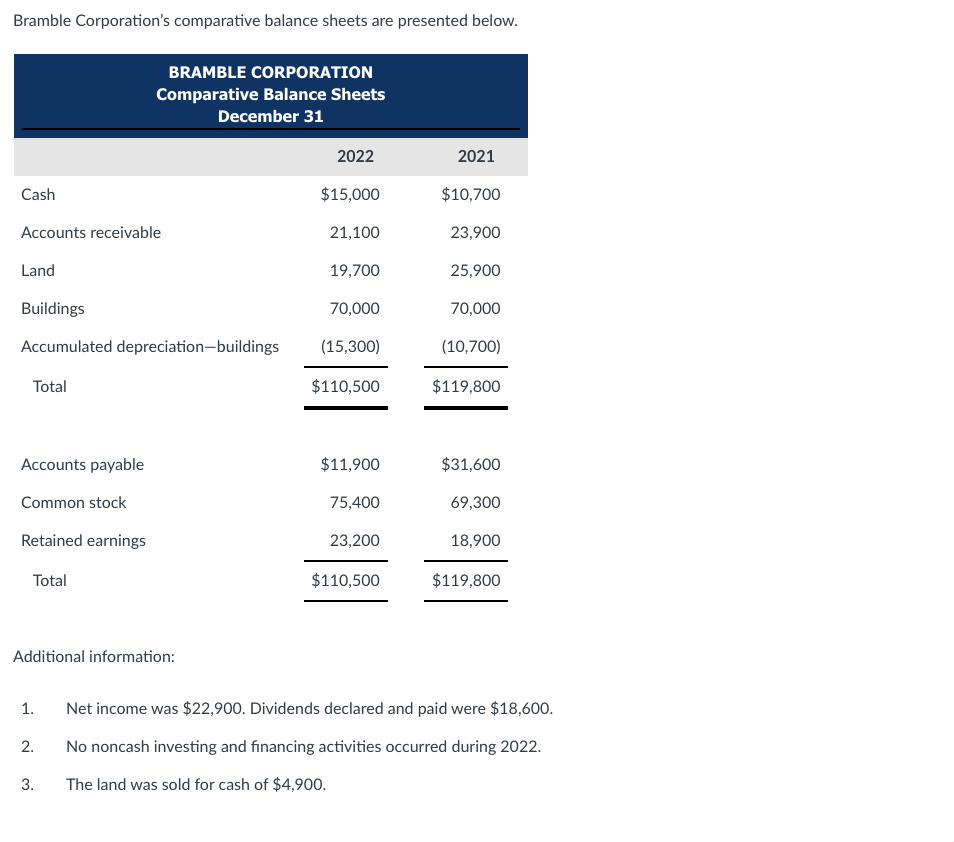 Bramble Corporation's comparative balance sheets are presented below.

BRAMBLE CORPORATION
Comparative Balance Sheets
December 31

| | 2022 | 2021 |
|---|---|---|
| Cash | \$15,000 | \$10,700 |
| Accounts receivable | 21,100 | 23,900 |
| Land | 19,700 | 25,900 |
| Buildings | 70,000 | 70,000 |
| Accumulated depreciation—buildings | (15,300) | (10,700) |
| Total | \$110,500 | \$119,800 |
| Accounts payable | \$11,900 | \$31,600 |
| Common stock | 75,400 | 69,300 |
| Retained earnings | 23,200 | 18,900 |
| Total | \$110,500 | \$119,800 |

Additional information:

1. Net income was \$22,900. Dividends declared and paid were \$18,600.
2. No noncash investing and financing activities occurred during 2022.
3. The land was sold for cash of \$4,900.